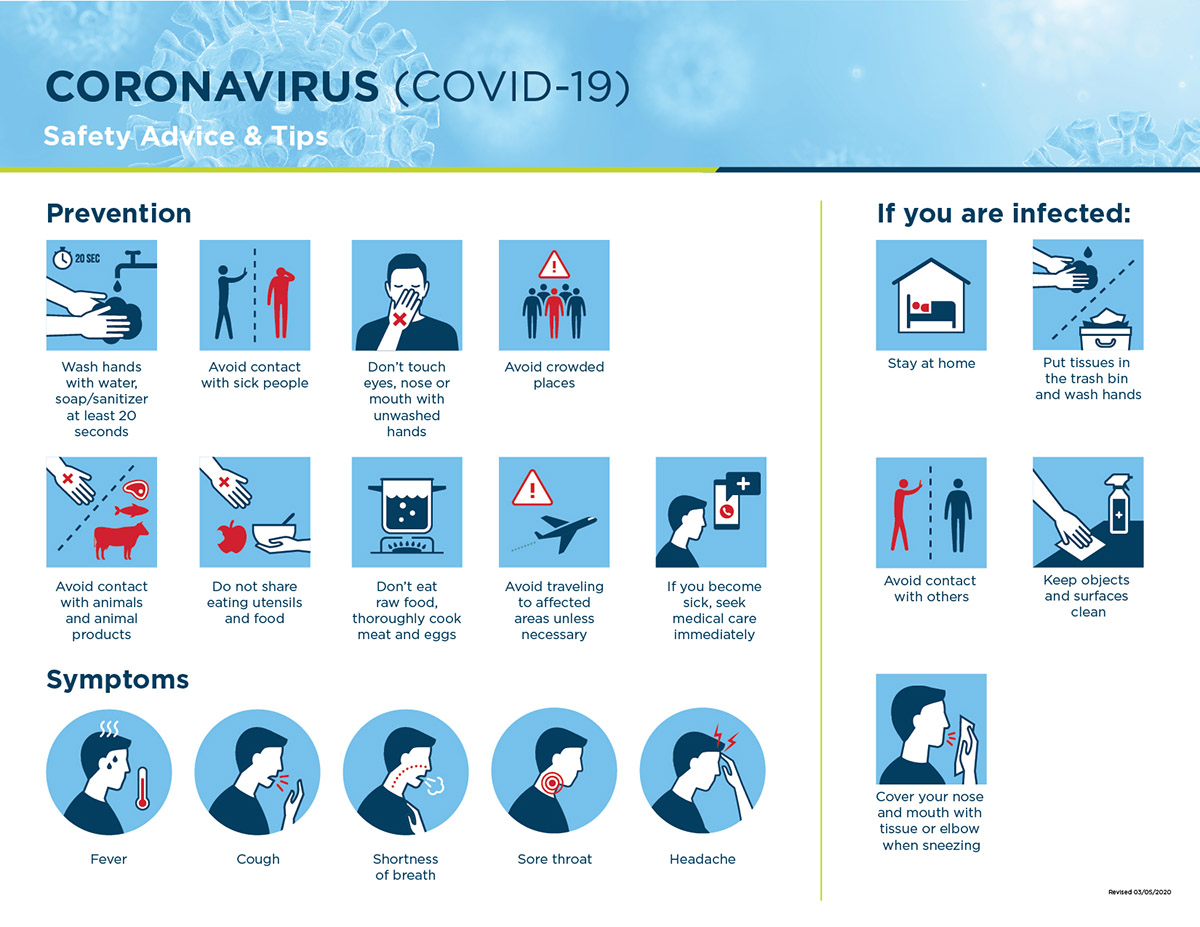 CORONAVIRUS (COVID-19)
Safety Advice & Tips

Prevention

20 SEC

Wash hands with water, soap/sanitizer at least 20 seconds

Avoid contact with sick people

Don't touch eyes, nose or mouth with unwashed hands

Avoid crowded places

Avoid contact with animals and animal products

Do not share eating utensils and food

Don't eat raw food, thoroughly cook meat and eggs

Avoid traveling to affected areas unless necessary

If you become sick, seek medical care immediately

Symptoms

Fever

Cough

Shortness of breath

Sore throat

Headache

If you are infected:

Stay at home

Put tissues in the trash bin and wash hands

Avoid contact with others

Keep objects and surfaces clean

Cover your nose and mouth with tissue or elbow when sneezing

Revised 03/05/2020